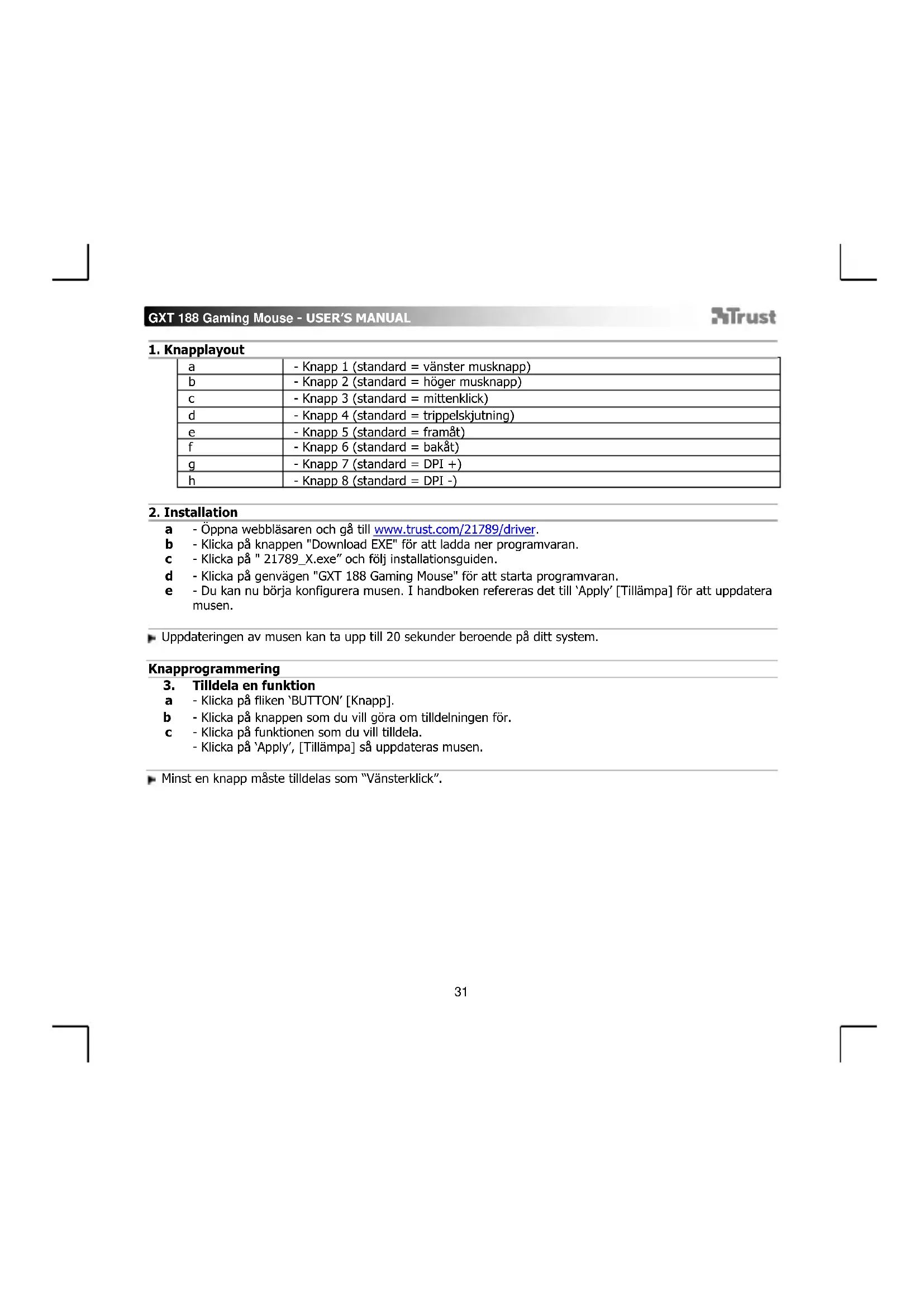 GXT 188 Gaming Mouse - USER'S MANUAL

Trust

1. Knapplayout

| a | - Knapp 1 (standard = vänster musknapp) |
|---|---|
| b | - Knapp 2 (standard = höger musknapp) |
| c | - Knapp 3 (standard = mittenklick) |
| d | - Knapp 4 (standard = trippelskjutning) |
| e | - Knapp 5 (standard = framåt) |
| f | - Knapp 6 (standard = bakåt) |
| g | - Knapp 7 (standard = DPI +) |
| h | - Knapp 8 (standard = DPI -) |

2. Installation

a - Öppna webbläsaren och gå till www.trust.com/21789/driver.
b - Klicka på knappen "Download EXE" för att ladda ner programvaran.
c - Klicka på " 21789_X.exe" och följ installationsguiden.
d - Klicka på genvägen "GXT 188 Gaming Mouse" för att starta programvaran.
e - Du kan nu börja konfigurera musen. I handboken refereras det till 'Apply' [Tillämpa] för att uppdatera musen.

Uppdateringen av musen kan ta upp till 20 sekunder beroende på ditt system.

Knapprogrammering

3. Tilldela en funktion
a - Klicka på fliken 'BUTTON' [Knapp].
b - Klicka på knappen som du vill göra om tilldelningen för.
c - Klicka på funktionen som du vill tilldela.
- Klicka på 'Apply', [Tillämpa] så uppdateras musen.

Minst en knapp måste tilldelas som "Vänsterklick".

31